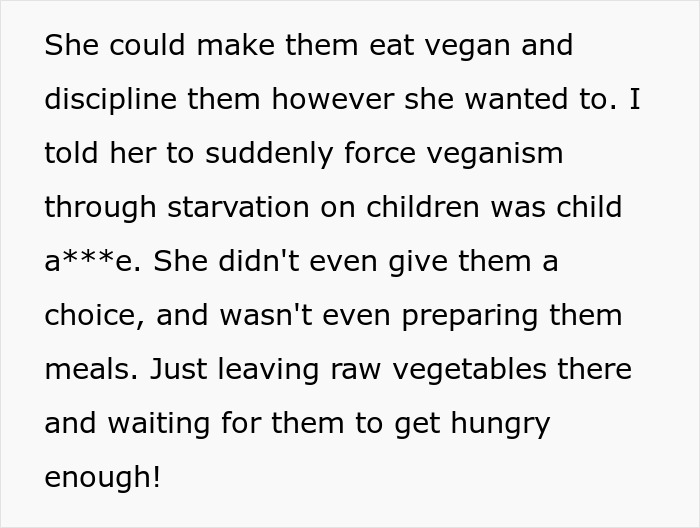 She could make them eat vegan and discipline them however she wanted to. I told her to suddenly force veganism through starvation on children was child a***e. She didn't even give them a choice, and wasn't even preparing them meals. Just leaving raw vegetables there and waiting for them to get hungry enough!